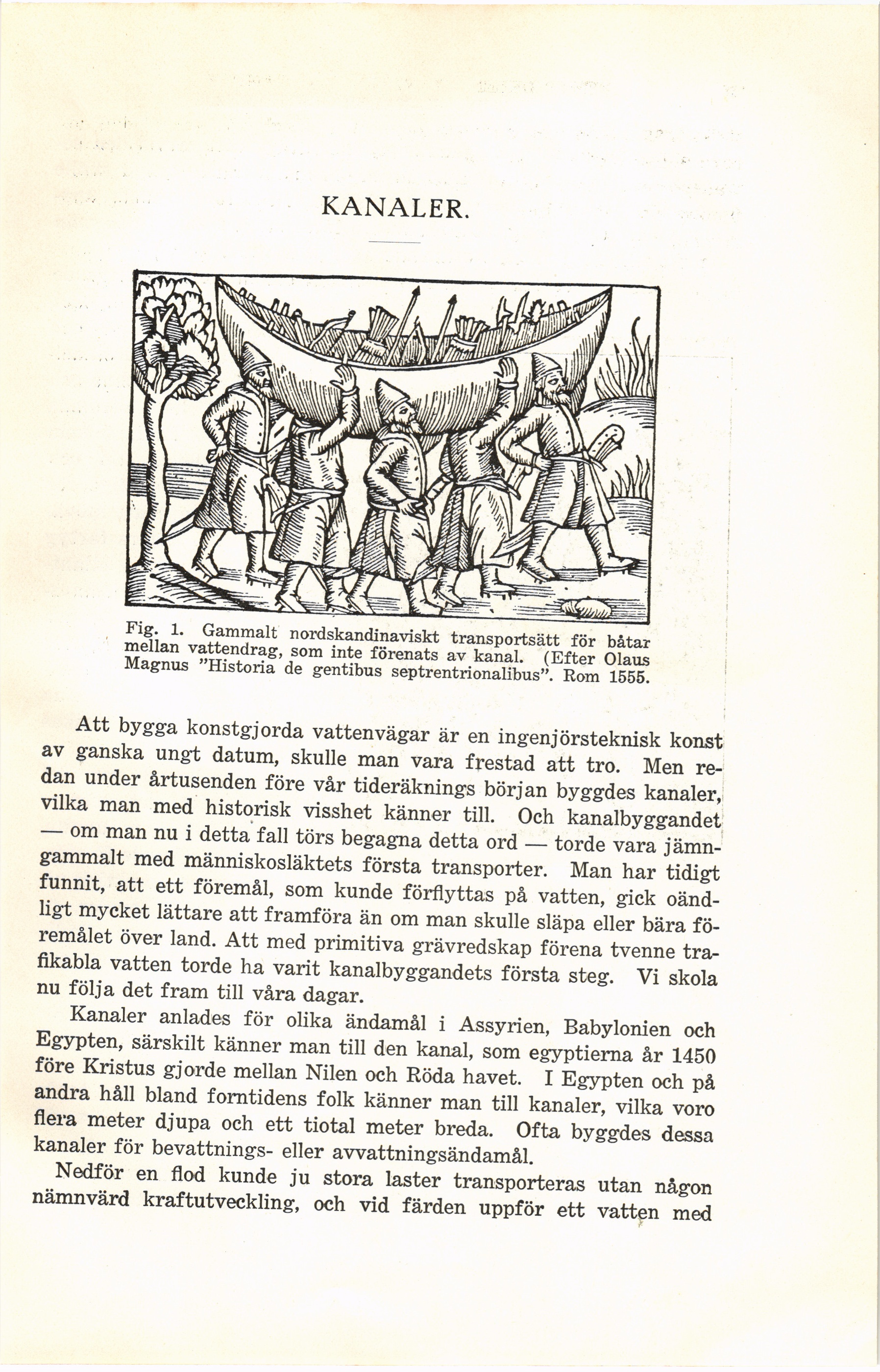 KANALER.

Fig. 1. Gammalt nordskandinaviskt transportsätt för båtar mellan vattendrag, som inte förenats av kanal. (Efter Olaus Magnus "Historia de gentibus septrentrionalibus". Rom 1555.

Att bygga konstgjorda vattenvägar är en ingenjörsteknisk konst av ganska ungt datum, skulle man vara frestad att tro. Men redan under årtusenden före vår tideräknings början byggdes kanaler, vilka man med historisk visshet känner till. Och kanalbyggandet — om man nu i detta fall törs begagna detta ord — torde vara jämngammalt med människosläktets första transporter. Man har tidigt funnit, att ett föremål, som kunde förflyttas på vatten, gick oändligt mycket lättare att framföra än om man skulle släpa eller bära föremålet över land. Att med primitiva grävredskap förena tvenne trafikabla vatten torde ha varit kanalbyggandets första steg. Vi skola nu följa det fram till våra dagar.

Kanaler anlades för olika ändamål i Assyrien, Babylonien och Egypten, särskilt känner man till den kanal, som egyptierna år 1450 före Kristus gjorde mellan Nilen och Röda havet. I Egypten och på andra håll bland forntidens folk känner man till kanaler, vilka voro flera meter djupa och ett tiotal meter breda. Ofta byggdes dessa kanaler för bevattnings- eller avvattningsändamål.

Nedför en flod kunde ju stora laster transporteras utan någon nämnvärd kraftutveckling, och vid färden uppför ett vatten med